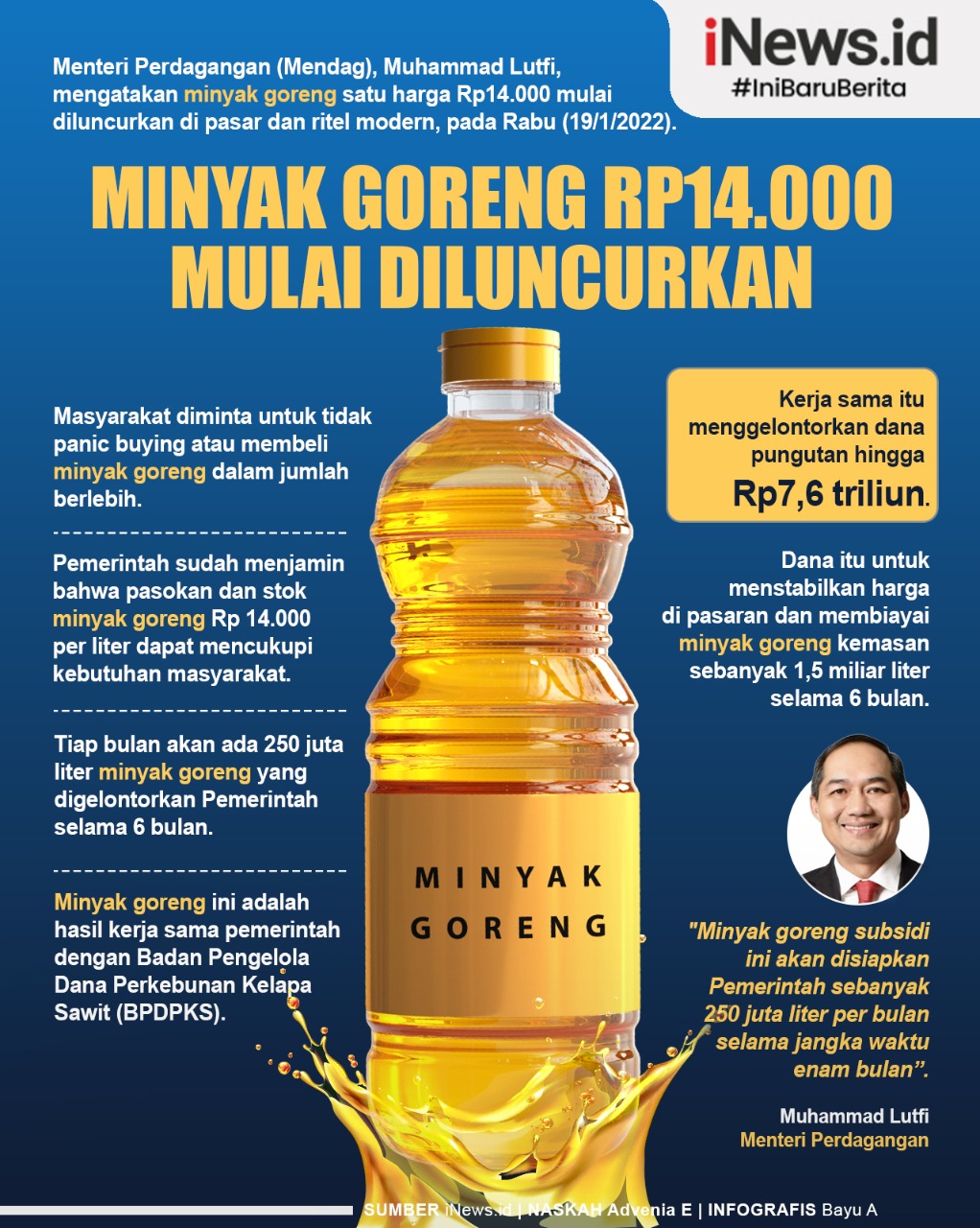 iNews.id
#IniBaruBerita

Menteri Perdagangan (Mendag), Muhammad Lutfi, mengatakan minyak goreng satu harga Rp14.000 mulai diluncurkan di pasar dan ritel modern, pada Rabu (19/1/2022).

MINYAK GORENG RP14.000 MULAI DILUNCURKAN

Masyarakat diminta untuk tidak panic buying atau membeli minyak goreng dalam jumlah berlebih.

Pemerintah sudah menjamin bahwa pasokan dan stok minyak goreng Rp 14.000 per liter dapat mencukupi kebutuhan masyarakat.

Tiap bulan akan ada 250 juta liter minyak goreng yang digelontorkan Pemerintah selama 6 bulan.

Minyak goreng ini adalah hasil kerja sama pemerintah dengan Badan Pengelola Dana Perkebunan Kelapa Sawit (BPDPKS).

MINYAK GORENG

Kerja sama itu menggelontorkan dana pungutan hingga Rp7,6 triliun.

Dana itu untuk menstabilkan harga di pasaran dan membiayai minyak goreng kemasan sebanyak 1,5 miliar liter selama 6 bulan.

"Minyak goreng subsidi ini akan disiapkan Pemerintah sebanyak 250 juta liter per bulan selama jangka waktu enam bulan".

Muhammad Lutfi
Menteri Perdagangan

SUMBER iNews.id | NASKAH Advenia E | INFOGRAFIS Bayu A